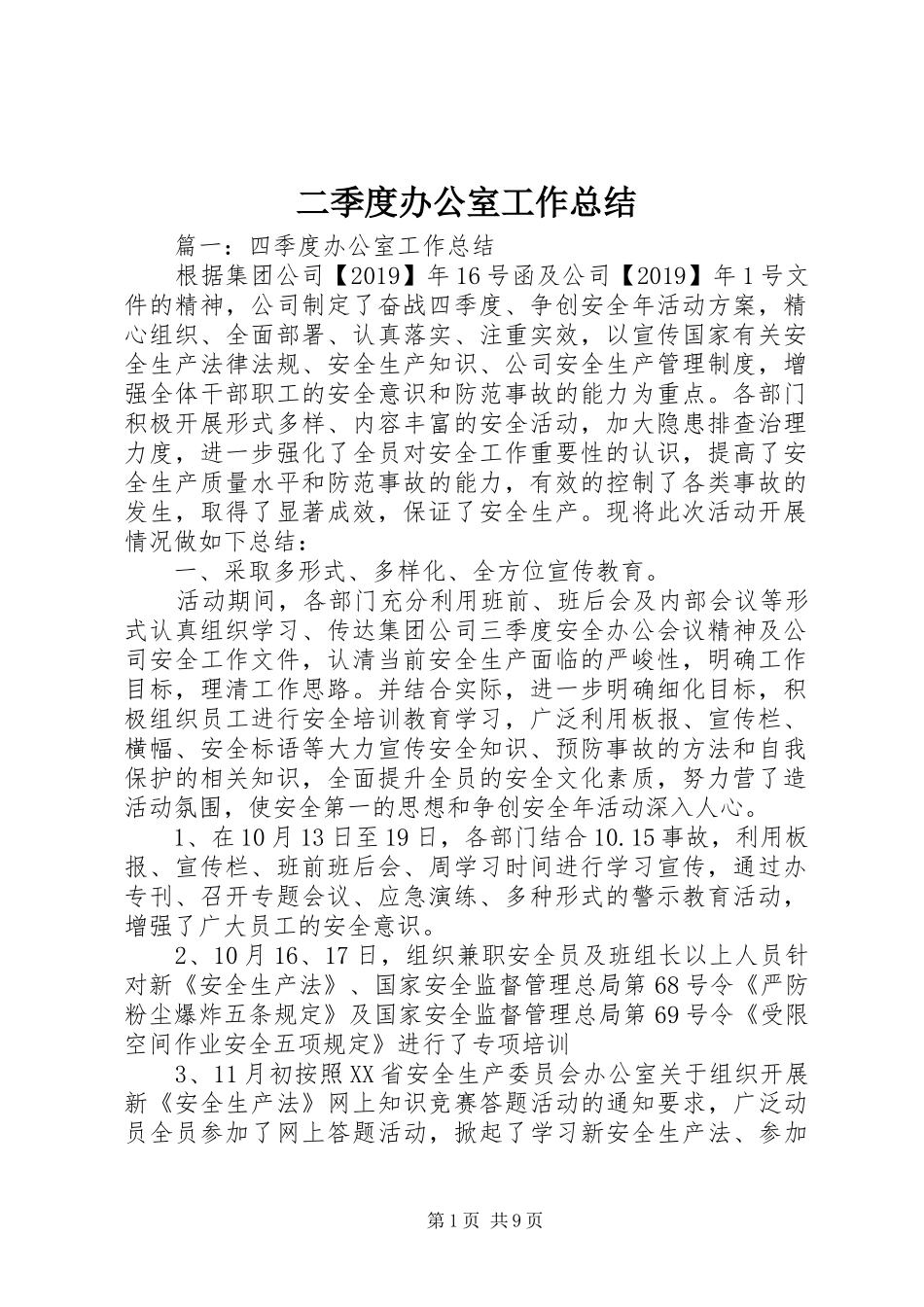 二季度办公室工作总结

篇一：四季度办公室工作总结

根据集团公司【2019】年16号函及公司【2019】年1号文件的精神，公司制定了奋战四季度、争创安全年活动方案，精心组织、全面部署、认真落实、注重实效，以宣传国家有关安全生产法律法规、安全生产知识、公司安全生产管理制度，增强全体干部职工的安全意识和防范事故的能力为重点。各部门积极开展形式多样、内容丰富的安全活动，加大隐患排查治理力度，进一步强化了全员对安全工作重要性的认识，提高了安全生产质量水平和防范事故的能力，有效的控制了各类事故的发生，取得了显著成效，保证了安全生产。现将此次活动开展情况做如下总结：

一、采取多形式、多样化、全方位宣传教育。

活动期间，各部门充分利用班前、班后会及内部会议等形式认真组织学习、传达集团公司三季度安全办公会议精神及公司安全工作文件，认清当前安全生产面临的严峻性，明确工作目标，理清工作思路。并结合实际，进一步明确细化目标，积极组织员工进行安全培训教育学习，广泛利用板报、宣传栏、横幅、安全标语等大力宣传安全知识、预防事故的方法和自我保护的相关知识，全面提升全员的安全文化素质，努力营了造活动氛围，使安全第一的思想和争创安全年活动深入人心。

1、在10月13日至19日，各部门结合10.15事故，利用板报、宣传栏、班前班后会、周学习时间进行学习宣传，通过办专刊、召开专题会议、应急演练、多种形式的警示教育活动，增强了广大员工的安全意识。

2、10月16、17日，组织兼职安全员及班组长以上人员针对新《安全生产法》、国家安全监督管理总局第68号令《严防粉尘爆炸五条规定》及国家安全监督管理总局第69号令《受限空间作业安全五项规定》进行了专项培训

3、11月初按照XX省安全生产委员会办公室关于组织开展新《安全生产法》网上知识竞赛答题活动的通知要求，广泛动员全员参加了网上答题活动，掀起了学习新安全生产法、参加

第1页 共9页